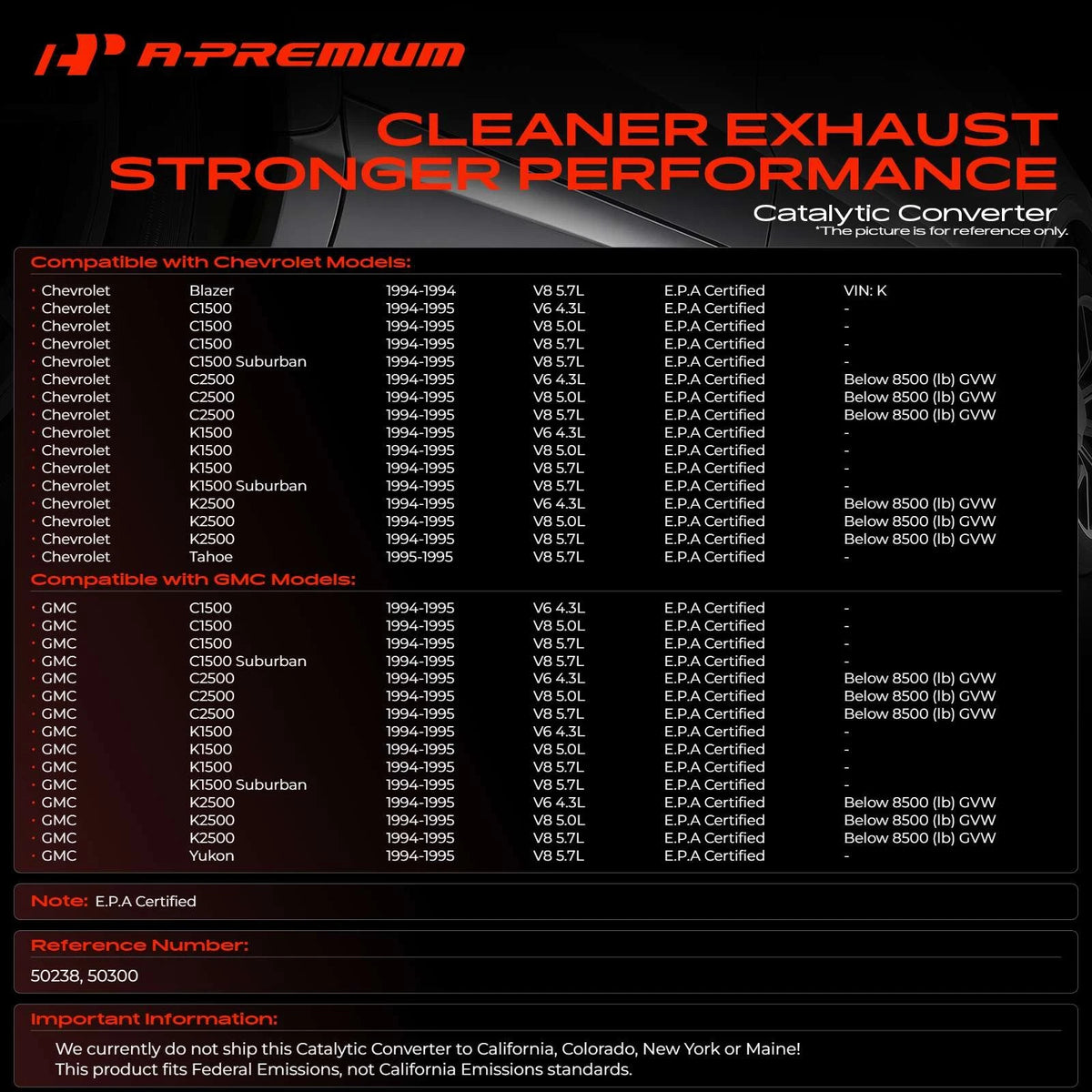 A-PREMIUM

CLEANER EXHAUST
STRONGER PERFORMANCE

Catalytic Converter
*The picture is for reference only.

Compatible with Chevrolet Models:

• Chevrolet Blazer 1994-1994 V8 5.7L E.P.A Certified VIN: K
• Chevrolet C1500 1994-1995 V6 4.3L E.P.A Certified -
• Chevrolet C1500 1994-1995 V8 5.0L E.P.A Certified -
• Chevrolet C1500 1994-1995 V8 5.7L E.P.A Certified -
• Chevrolet C1500 Suburban 1994-1995 V8 5.7L E.P.A Certified -
• Chevrolet C2500 1994-1995 V6 4.3L E.P.A Certified Below 8500 (lb) GVW
• Chevrolet C2500 1994-1995 V8 5.0L E.P.A Certified Below 8500 (lb) GVW
• Chevrolet C2500 1994-1995 V8 5.7L E.P.A Certified Below 8500 (lb) GVW
• Chevrolet K1500 1994-1995 V6 4.3L E.P.A Certified -
• Chevrolet K1500 1994-1995 V8 5.0L E.P.A Certified -
• Chevrolet K1500 1994-1995 V8 5.7L E.P.A Certified -
• Chevrolet K1500 Suburban 1994-1995 V8 5.7L E.P.A Certified -
• Chevrolet K2500 1994-1995 V6 4.3L E.P.A Certified Below 8500 (lb) GVW
• Chevrolet K2500 1994-1995 V8 5.0L E.P.A Certified Below 8500 (lb) GVW
• Chevrolet K2500 1994-1995 V8 5.7L E.P.A Certified Below 8500 (lb) GVW
• Chevrolet Tahoe 1995-1995 V8 5.7L E.P.A Certified -

Compatible with GMC Models:

• GMC C1500 1994-1995 V6 4.3L E.P.A Certified -
• GMC C1500 1994-1995 V8 5.0L E.P.A Certified -
• GMC C1500 1994-1995 V8 5.7L E.P.A Certified -
• GMC C1500 Suburban 1994-1995 V8 5.7L E.P.A Certified -
• GMC C2500 1994-1995 V6 4.3L E.P.A Certified Below 8500 (lb) GVW
• GMC C2500 1994-1995 V8 5.0L E.P.A Certified Below 8500 (lb) GVW
• GMC C2500 1994-1995 V8 5.7L E.P.A Certified Below 8500 (lb) GVW
• GMC K1500 1994-1995 V6 4.3L E.P.A Certified -
• GMC K1500 1994-1995 V8 5.0L E.P.A Certified -
• GMC K1500 1994-1995 V8 5.7L E.P.A Certified -
• GMC K1500 Suburban 1994-1995 V8 5.7L E.P.A Certified -
• GMC K2500 1994-1995 V6 4.3L E.P.A Certified Below 8500 (lb) GVW
• GMC K2500 1994-1995 V8 5.0L E.P.A Certified Below 8500 (lb) GVW
• GMC K2500 1994-1995 V8 5.7L E.P.A Certified Below 8500 (lb) GVW
• GMC Yukon 1994-1995 V8 5.7L E.P.A Certified -

Note: E.P.A Certified

Reference Number:

50238, 50300

Important Information:

We currently do not ship this Catalytic Converter to California, Colorado, New York or Maine!
This product fits Federal Emissions, not California Emissions standards.